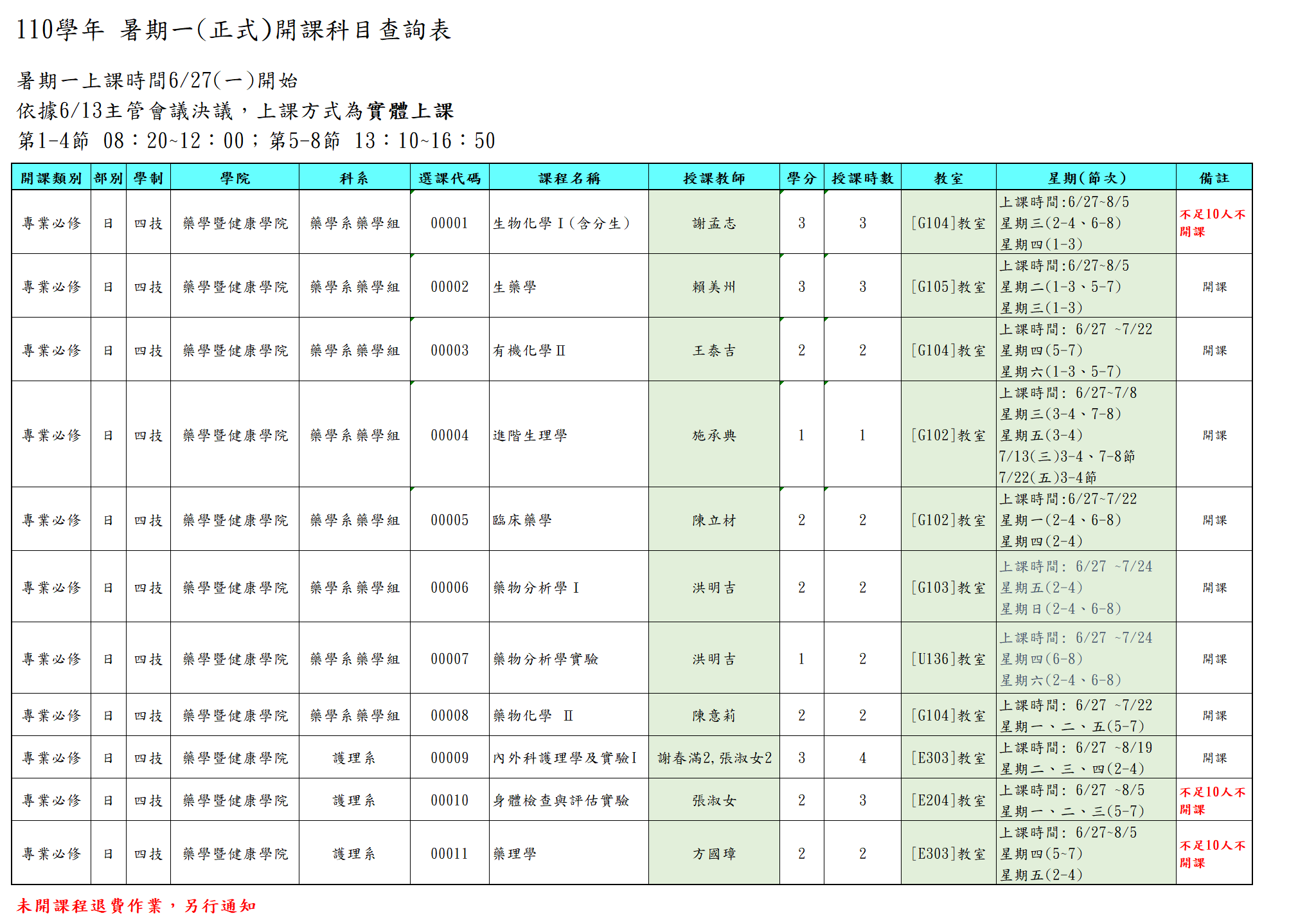 110學年 暑期一(正式)開課科目查詢表

暑期一上課時間6/27(一)開始
依據6/13主管會議決議，上課方式為實體上課
第1-4節 08：20~12：00；第5-8節 13：10~16：50

| 開課類別 | 部別 | 學制 | 學院 | 科系 | 選課代碼 | 課程名稱 | 授課教師 | 學分 | 授課時數 | 教室 | 星期(節次) | 備註 |
|---|---|---|---|---|---|---|---|---|---|---|---|---|
| 專業必修 | 日 | 四技 | 藥學暨健康學院 | 藥學系藥學組 | 00001 | 生物化學Ⅰ(含分生) | 謝孟志 | 3 | 3 | [G104]教室 | 上課時間:6/27~8/5 星期三(2-4、6-8) 星期四(1-3) | 不足10人不開課 |
| 專業必修 | 日 | 四技 | 藥學暨健康學院 | 藥學系藥學組 | 00002 | 生藥學 | 賴美州 | 3 | 3 | [G105]教室 | 上課時間:6/27~8/5 星期二(1-3、5-7) 星期三(1-3) | 開課 |
| 專業必修 | 日 | 四技 | 藥學暨健康學院 | 藥學系藥學組 | 00003 | 有機化學Ⅱ | 王泰吉 | 2 | 2 | [G104]教室 | 上課時間: 6/27 ~7/22 星期四(5-7) 星期六(1-3、5-7) | 開課 |
| 專業必修 | 日 | 四技 | 藥學暨健康學院 | 藥學系藥學組 | 00004 | 進階生理學 | 施承典 | 1 | 1 | [G102]教室 | 上課時間: 6/27~7/8 星期三(3-4、7-8) 星期五(3-4) 7/13(三)3-4、7-8節 7/22(五)3-4節 | 開課 |
| 專業必修 | 日 | 四技 | 藥學暨健康學院 | 藥學系藥學組 | 00005 | 臨床藥學 | 陳立材 | 2 | 2 | [G102]教室 | 上課時間:6/27~7/22 星期一(2-4、6-8) 星期四(2-4) | 開課 |
| 專業必修 | 日 | 四技 | 藥學暨健康學院 | 藥學系藥學組 | 00006 | 藥物分析學Ⅰ | 洪明吉 | 2 | 2 | [G103]教室 | 上課時間: 6/27 ~7/24 星期五(2-4) 星期日(2-4、6-8) | 開課 |
| 專業必修 | 日 | 四技 | 藥學暨健康學院 | 藥學系藥學組 | 00007 | 藥物分析學實驗 | 洪明吉 | 1 | 2 | [U136]教室 | 上課時間: 6/27 ~7/24 星期四(6-8) 星期六(2-4、6-8) | 開課 |
| 專業必修 | 日 | 四技 | 藥學暨健康學院 | 藥學系藥學組 | 00008 | 藥物化學 Ⅱ | 陳意莉 | 2 | 2 | [G104]教室 | 上課時間: 6/27 ~7/22 星期一、二、五(5-7) | 開課 |
| 專業必修 | 日 | 四技 | 藥學暨健康學院 | 護理系 | 00009 | 內外科護理學及實驗Ⅰ | 謝春滿2,張淑女2 | 3 | 4 | [E303]教室 | 上課時間: 6/27 ~8/19 星期二、三、四(2-4) | 開課 |
| 專業必修 | 日 | 四技 | 藥學暨健康學院 | 護理系 | 00010 | 身體檢查與評估實驗 | 張淑女 | 2 | 3 | [E204]教室 | 上課時間: 6/27 ~8/5 星期一、二、三(5-7) | 不足10人不開課 |
| 專業必修 | 日 | 四技 | 藥學暨健康學院 | 護理系 | 00011 | 藥理學 | 方國璋 | 2 | 2 | [E303]教室 | 上課時間: 6/27~8/5 星期四(5~7) 星期五(2-4) | 不足10人不開課 |

未開課程退費作業，另行通知